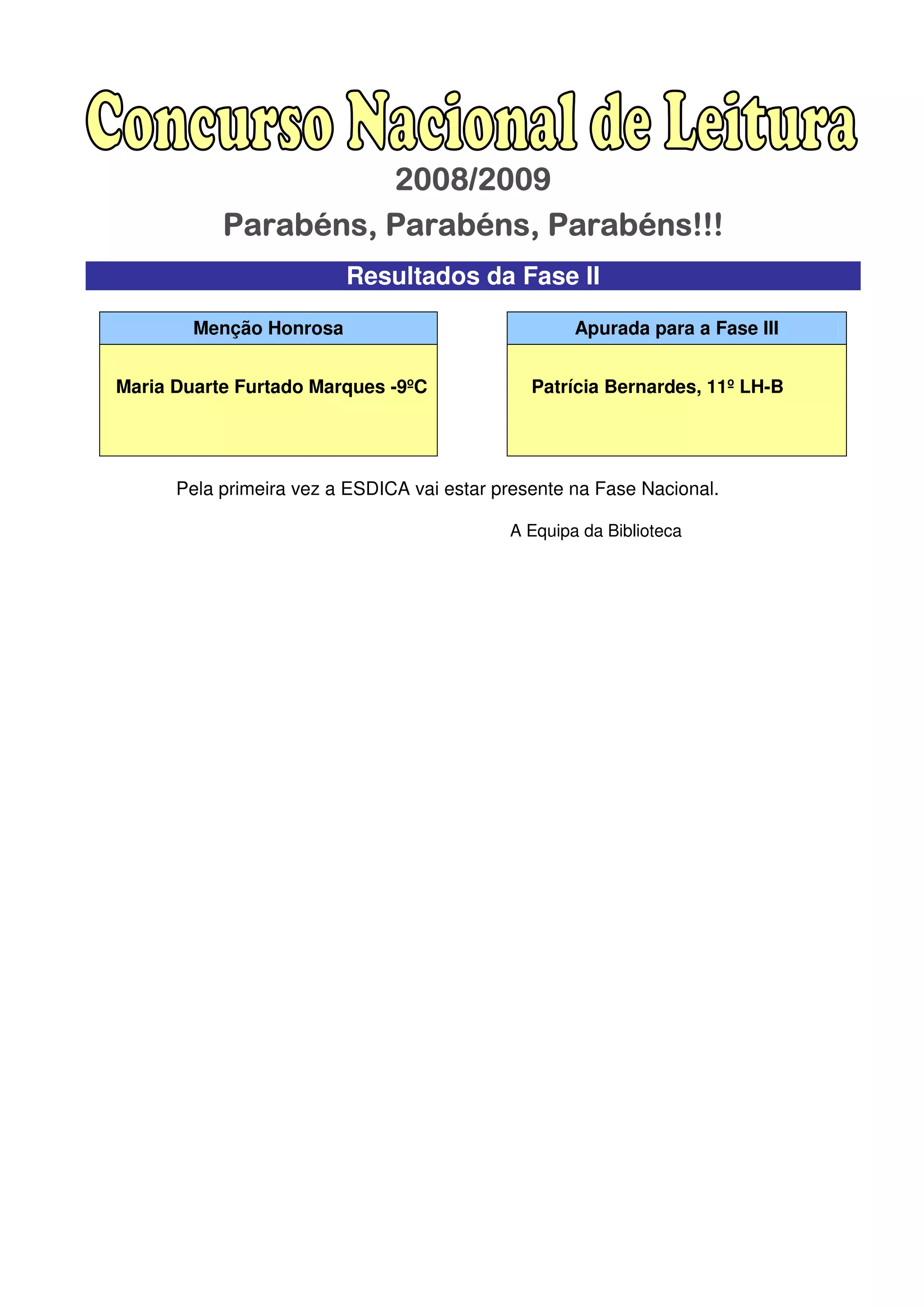 Concurso Nacional de Leitura

2008/2009

Parabéns, Parabéns, Parabéns!!!

Resultados da Fase II

Menção Honrosa

Maria Duarte Furtado Marques -9ºC

Apurada para a Fase III

Patrícia Bernardes, 11º LH-B

Pela primeira vez a ESDICA vai estar presente na Fase Nacional.

A Equipa da Biblioteca